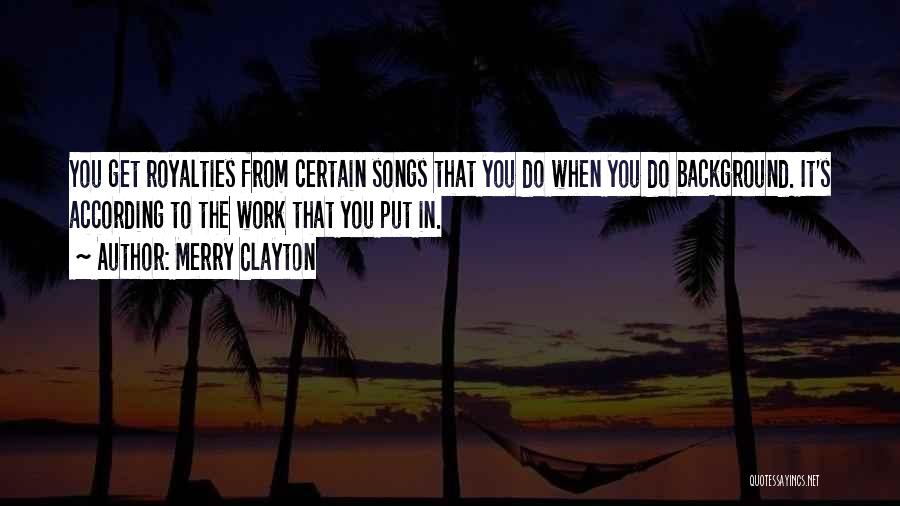 YOU GET ROYALTIES FROM CERTAIN SONGS THAT YOU DO WHEN YOU DO BACKGROUND. IT'S ACCORDING TO THE WORK THAT YOU PUT IN.
~ AUTHOR: MERRY CLAYTON

QUOTESSAYINGS.NET